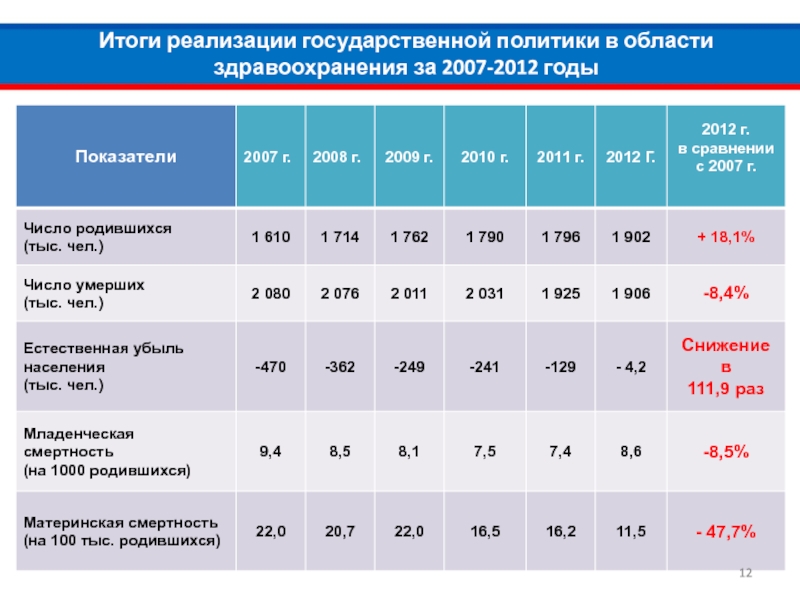 Итоги реализации государственной политики в области здравоохранения за 2007-2012 годы

| Показатели | 2007 г. | 2008 г. | 2009 г. | 2010 г. | 2011 г. | 2012 Г. | 2012 г. в сравнении с 2007 г. |
|---|---|---|---|---|---|---|---|
| Число родившихся (тыс. чел.) | 1 610 | 1 714 | 1 762 | 1 790 | 1 796 | 1 902 | + 18,1% |
| Число умерших (тыс. чел.) | 2 080 | 2 076 | 2 011 | 2 031 | 1 925 | 1 906 | -8,4% |
| Естественная убыль населения (тыс. чел.) | -470 | -362 | -249 | -241 | -129 | - 4,2 | Снижение в 111,9 раз |
| Младенческая смертность (на 1000 родившихся) | 9,4 | 8,5 | 8,1 | 7,5 | 7,4 | 8,6 | -8,5% |
| Материнская смертность (на 100 тыс. родившихся) | 22,0 | 20,7 | 22,0 | 16,5 | 16,2 | 11,5 | - 47,7% |

12